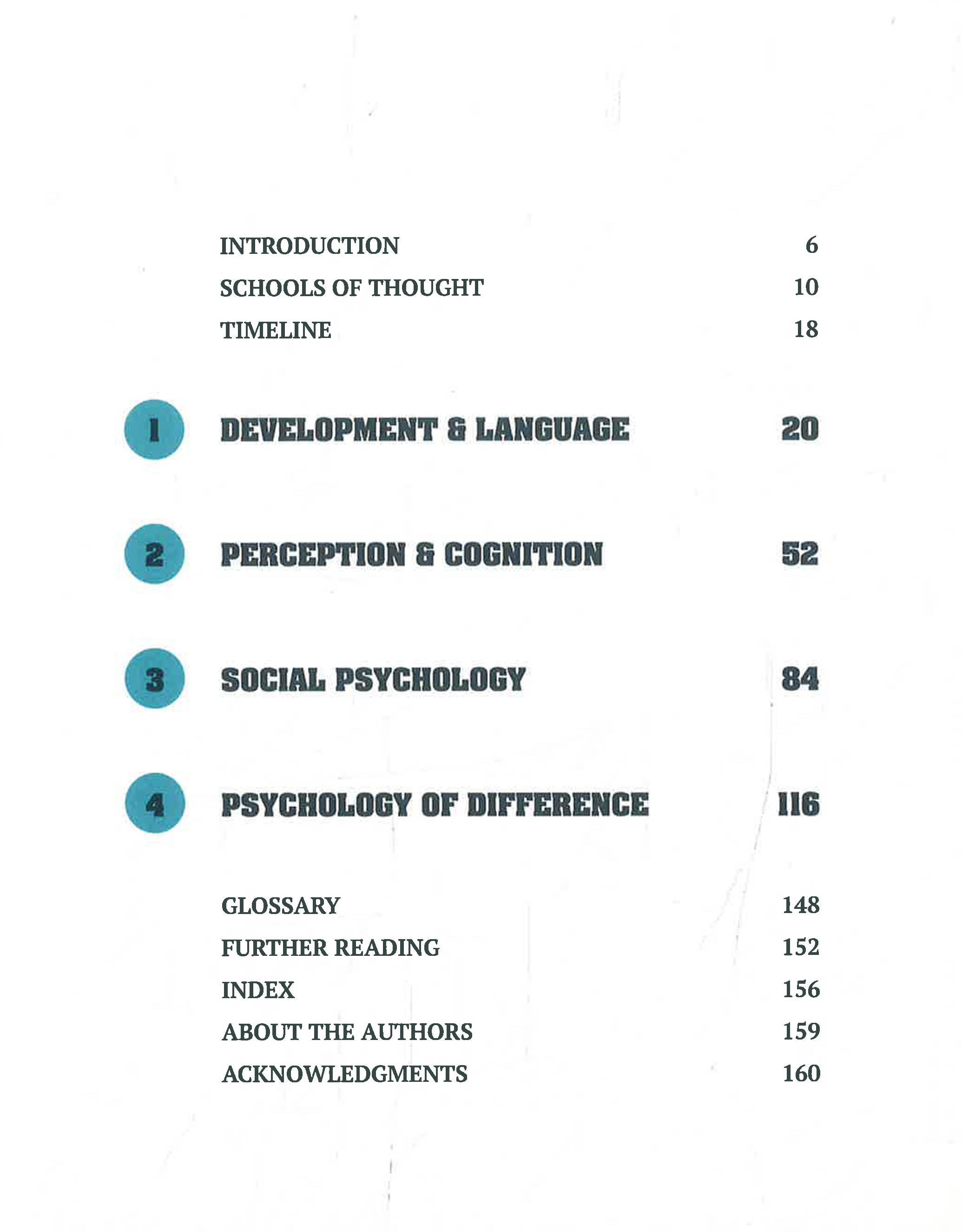 INTRODUCTION 6
SCHOOLS OF THOUGHT 10
TIMELINE 18

1 DEVELOPMENT & LANGUAGE 20

2 PERCEPTION & COGNITION 52

3 SOCIAL PSYCHOLOGY 84

4 PSYCHOLOGY OF DIFFERENCE 116

GLOSSARY 148
FURTHER READING 152
INDEX 156
ABOUT THE AUTHORS 159
ACKNOWLEDGMENTS 160